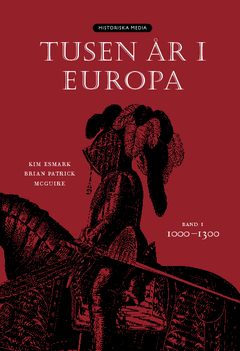 HISTORISKA MEDIA

TUSEN ÅR I EUROPA

KIM ESMARK
BRIAN PATRICK
MCGUIRE

BAND 1
1000–1300